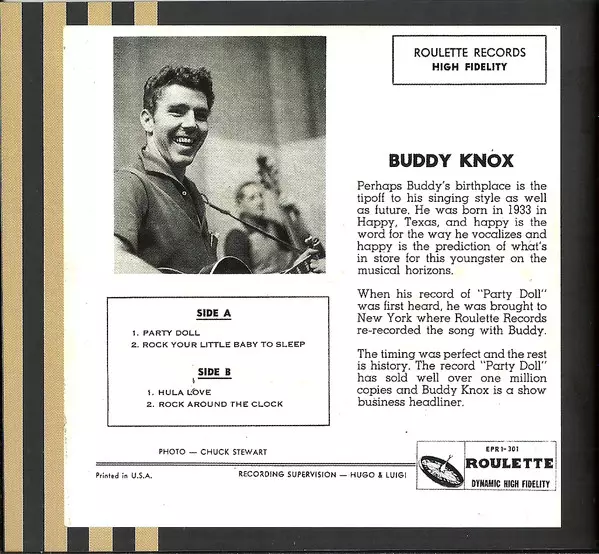 ROULETTE RECORDS
HIGH FIDELITY

BUDDY KNOX

Perhaps Buddy's birthplace is the tipoff to his singing style as well as future. He was born in 1933 in Happy, Texas, and happy is the word for the way he vocalizes and happy is the prediction of what's in store for this youngster on the musical horizons.

When his record of "Party Doll" was first heard, he was brought to New York where Roulette Records re-recorded the song with Buddy.

The timing was perfect and the rest is history. The record "Party Doll" has sold well over one million copies and Buddy Knox is a show business headliner.

SIDE A

1. PARTY DOLL
2. ROCK YOUR LITTLE BABY TO SLEEP

SIDE B

1. HULA LOVE
2. ROCK AROUND THE CLOCK

PHOTO — CHUCK STEWART

Printed in U.S.A.

RECORDING SUPERVISION — HUGO & LUIGI

EPR1-301
ROULETTE
DYNAMIC HIGH FIDELITY